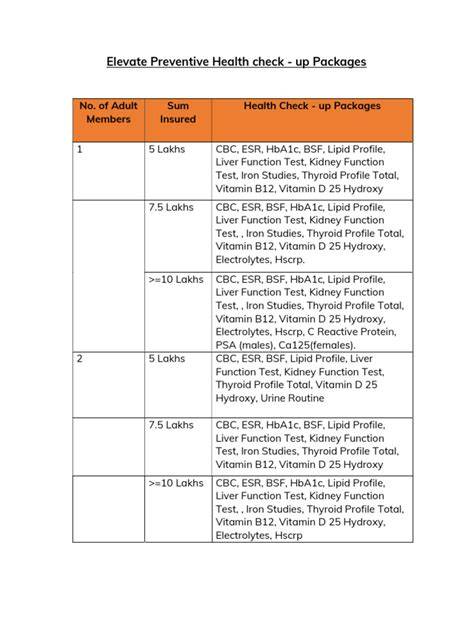 Elevate Preventive Health check - up Packages

| No. of Adult Members | Sum Insured | Health Check - up Packages |
|---|---|---|
| 1 | 5 Lakhs | CBC, ESR, HbA1c, BSF, Lipid Profile, Liver Function Test, Kidney Function Test, Iron Studies, Thyroid Profile Total, Vitamin B12, Vitamin D 25 Hydroxy |
|  | 7.5 Lakhs | CBC, ESR, BSF, HbA1c, Lipid Profile, Liver Function Test, Kidney Function Test, , Iron Studies, Thyroid Profile Total, Vitamin B12, Vitamin D 25 Hydroxy, Electrolytes, Hscrp. |
|  | >=10 Lakhs | CBC, ESR, BSF, HbA1c, Lipid Profile, Liver Function Test, Kidney Function Test, , Iron Studies, Thyroid Profile Total, Vitamin B12, Vitamin D 25 Hydroxy, Electrolytes, Hscrp, C Reactive Protein, PSA (males), Ca125(females). |
| 2 | 5 Lakhs | CBC, ESR, BSF, Lipid Profile, Liver Function Test, Kidney Function Test, Thyroid Profile Total, Vitamin D 25 Hydroxy, Urine Routine |
|  | 7.5 Lakhs | CBC, ESR, HbA1c, BSF, Lipid Profile, Liver Function Test, Kidney Function Test, Iron Studies, Thyroid Profile Total, Vitamin B12, Vitamin D 25 Hydroxy |
|  | >=10 Lakhs | CBC, ESR, BSF, HbA1c, Lipid Profile, Liver Function Test, Kidney Function Test, , Iron Studies, Thyroid Profile Total, Vitamin B12, Vitamin D 25 Hydroxy, Electrolytes, Hscrp |